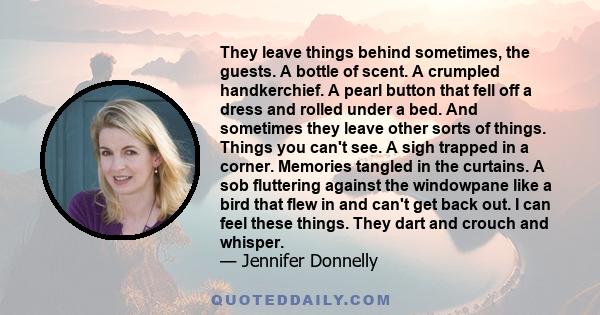 They leave things behind sometimes, the guests. A bottle of scent. A crumpled handkerchief. A pearl button that fell off a dress and rolled under a bed. And sometimes they leave other sorts of things. Things you can't see. A sigh trapped in a corner. Memories tangled in the curtains. A sob fluttering against the windowpane like a bird that flew in and can't get back out. I can feel these things. They dart and crouch and whisper.
— Jennifer Donnelly

QUOTEDDAILY.COM